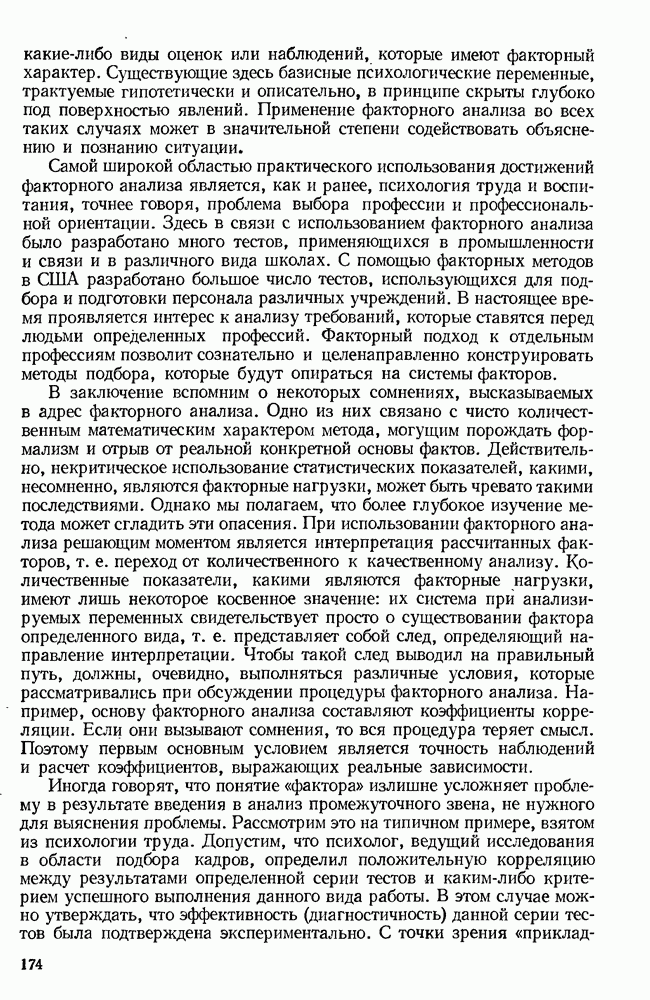 какие-либо виды оценок или наблюдений, которые имеют факторный характер. Существующие здесь базисные психологические переменные, трактуемые гипотетически и описательно, в принципе скрыты глубоко под поверхностью явлений. Применение факторного анализа во всех таких случаях может в значительной степени содействовать объяснению и познанию ситуации.

Самой широкой областью практического использования достижений факторного анализа является, как и ранее, психология труда и воспитания, точнее говоря, проблема выбора профессии и профессиональной ориентации. Здесь в связи с использованием факторного анализа было разработано много тестов, применяющихся в промышленности и связи и в различного вида школах. С помощью факторных методов в США разработано большое число тестов, использующихся для подбора и подготовки персонала различных учреждений. В настоящее время проявляется интерес к анализу требований, которые ставятся перед людьми определенных профессий. Факторный подход к отдельным профессиям позволит сознательно и целенаправленно конструировать методы подбора, которые будут опираться на системы факторов.

В заключение вспомним о некоторых сомнениях, высказываемых в адрес факторного анализа. Одно из них связано с чисто количественным математическим характером метода, могущим порождать формализм и отрыв от реальной конкретной основы фактов. Действительно, некритическое использование статистических показателей, какими, несомненно, являются факторные нагрузки, может быть чревато такими последствиями. Однако мы полагаем, что более глубокое изучение метода может сгладить эти опасения. При использовании факторного анализа решающим моментом является интерпретация рассчитанных факторов, т. е. переход от количественного к качественному анализу. Количественные показатели, какими являются факторные нагрузки, имеют лишь некоторое косвенное значение: их система при анализируемых переменных свидетельствует просто о существовании фактора определенного вида, т. е. представляет собой след, определяющий направление интерпретации. Чтобы такой след выводил на правильный путь, должны, очевидно, выполняться различные условия, которые рассматривались при обсуждении процедуры факторного анализа. Например, основу факторного анализа составляют коэффициенты корреляции. Если они вызывают сомнения, то вся процедура теряет смысл. Поэтому первым основным условием является точность наблюдений и расчет коэффициентов, выражающих реальные зависимости.

Иногда говорят, что понятие «фактора» излишне усложняет проблему в результате введения в анализ промежуточного звена, не нужного для выяснения проблемы. Рассмотрим это на типичном примере, взятом из психологии труда. Допустим, что психолог, ведущий исследования в области подбора кадров, определил положительную корреляцию между результатами определенной серии тестов и каким-либо критерием успешного выполнения данного вида работы. В этом случае можно утверждать, что эффективность (диагностичность) данной серии тестов была подтверждена экспериментально. С точки зрения «приклад-

174